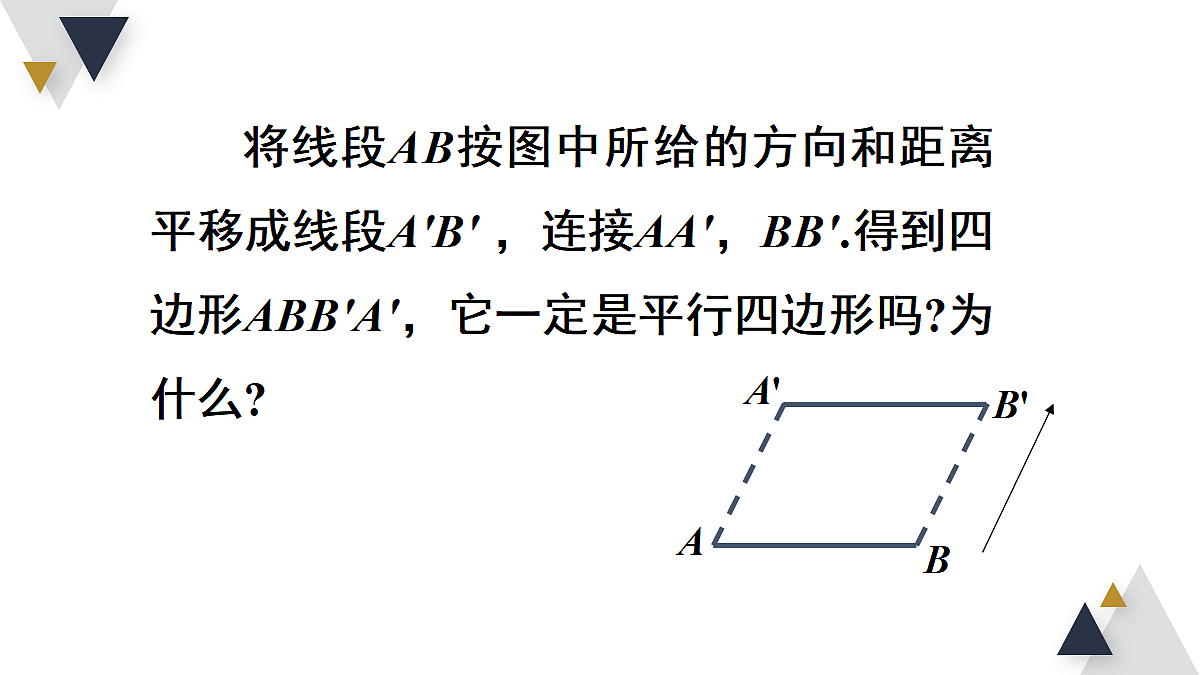 将线段$AB$按图中所给的方向和距离平移成线段$A'B'$，连接$AA'$，$BB'$.得到四边形$ABB'A'$，它一定是平行四边形吗?为什么?

$A'$ $B'$

$A$ $B$